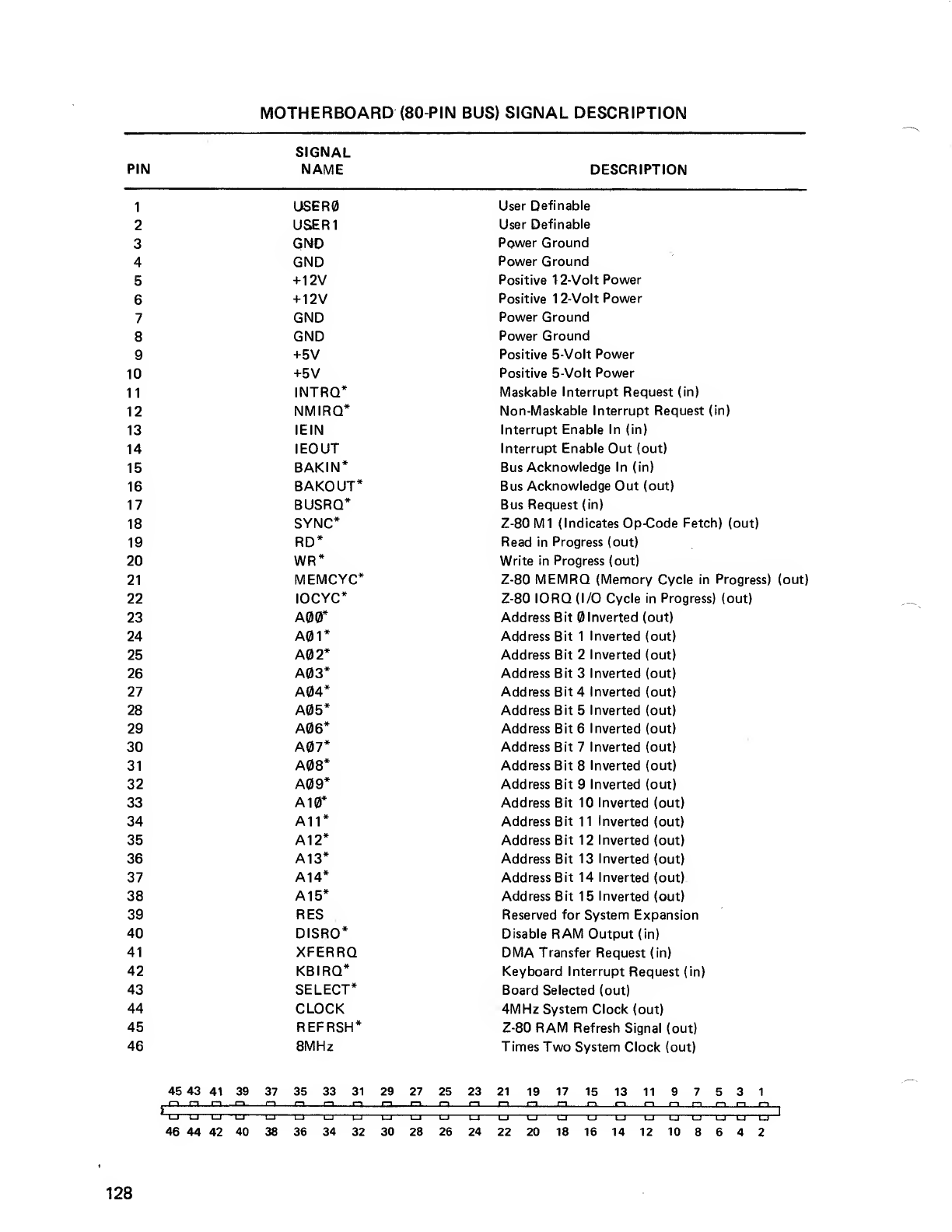 MOTHERBOARD (80-PIN BUS) SIGNAL DESCRIPTION

| PIN | SIGNAL NAME | DESCRIPTION |
|---|---|---|
| 1 | USERØ | User Definable |
| 2 | USER1 | User Definable |
| 3 | GND | Power Ground |
| 4 | GND | Power Ground |
| 5 | +12V | Positive 12-Volt Power |
| 6 | +12V | Positive 12-Volt Power |
| 7 | GND | Power Ground |
| 8 | GND | Power Ground |
| 9 | +5V | Positive 5-Volt Power |
| 10 | +5V | Positive 5-Volt Power |
| 11 | INTRQ* | Maskable Interrupt Request (in) |
| 12 | NMIRQ* | Non-Maskable Interrupt Request (in) |
| 13 | IEIN | Interrupt Enable In (in) |
| 14 | IEOUT | Interrupt Enable Out (out) |
| 15 | BAKIN* | Bus Acknowledge In (in) |
| 16 | BAKOUT* | Bus Acknowledge Out (out) |
| 17 | BUSRQ* | Bus Request (in) |
| 18 | SYNC* | Z-80 M1 (Indicates Op-Code Fetch) (out) |
| 19 | RD* | Read in Progress (out) |
| 20 | WR* | Write in Progress (out) |
| 21 | MEMCYC* | Z-80 MEMRQ (Memory Cycle in Progress) (out) |
| 22 | IOCYC* | Z-80 IORQ (I/O Cycle in Progress) (out) |
| 23 | AØØ* | Address Bit Ø Inverted (out) |
| 24 | AØ1* | Address Bit 1 Inverted (out) |
| 25 | AØ2* | Address Bit 2 Inverted (out) |
| 26 | AØ3* | Address Bit 3 Inverted (out) |
| 27 | AØ4* | Address Bit 4 Inverted (out) |
| 28 | AØ5* | Address Bit 5 Inverted (out) |
| 29 | AØ6* | Address Bit 6 Inverted (out) |
| 30 | AØ7* | Address Bit 7 Inverted (out) |
| 31 | AØ8* | Address Bit 8 Inverted (out) |
| 32 | AØ9* | Address Bit 9 Inverted (out) |
| 33 | A1Ø* | Address Bit 10 Inverted (out) |
| 34 | A11* | Address Bit 11 Inverted (out) |
| 35 | A12* | Address Bit 12 Inverted (out) |
| 36 | A13* | Address Bit 13 Inverted (out) |
| 37 | A14* | Address Bit 14 Inverted (out) |
| 38 | A15* | Address Bit 15 Inverted (out) |
| 39 | RES | Reserved for System Expansion |
| 40 | DISRO* | Disable RAM Output (in) |
| 41 | XFERRQ | DMA Transfer Request (in) |
| 42 | KBIRQ* | Keyboard Interrupt Request (in) |
| 43 | SELECT* | Board Selected (out) |
| 44 | CLOCK | 4MHz System Clock (out) |
| 45 | REFRSH* | Z-80 RAM Refresh Signal (out) |
| 46 | 8MHz | Times Two System Clock (out) |

45 43 41 39 37 35 33 31 29 27 25 23 21 19 17 15 13 11 9 7 5 3 1
46 44 42 40 38 36 34 32 30 28 26 24 22 20 18 16 14 12 10 8 6 4 2

128